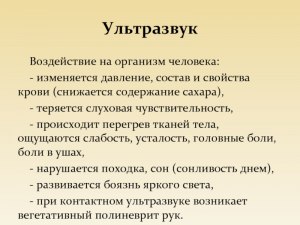 Ультразвук

Воздействие на организм человека:

- изменяется давление, состав и свойства крови (снижается содержание сахара),

- теряется слуховая чувствительность,

- происходит перегрев тканей тела, ощущаются слабость, усталость, головные боли, боли в ушах,

- нарушается походка, сон (сонливость днем),

- развивается боязнь яркого света,

- при контактном ультразвуке возникает вегетативный полиневрит рук.